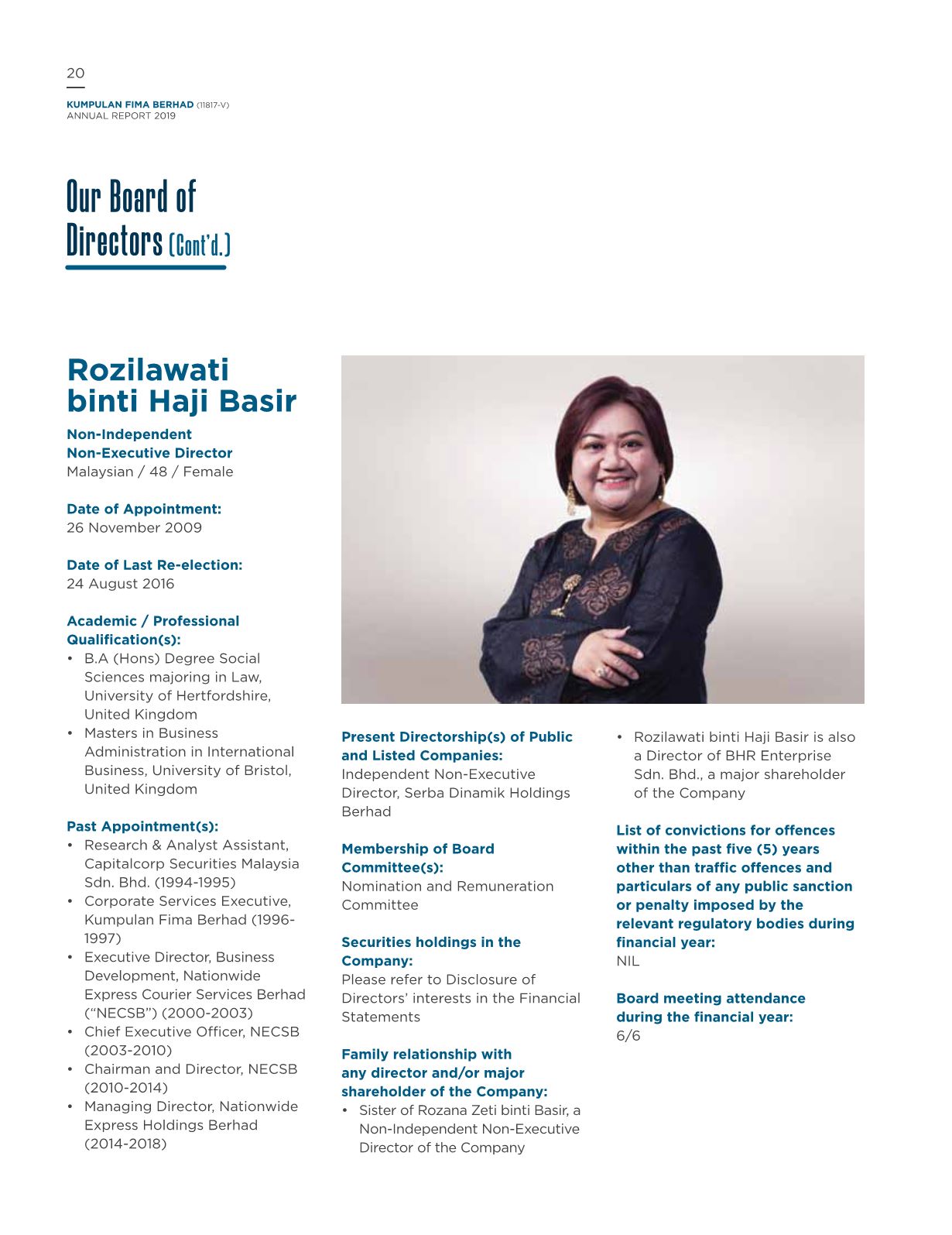 20

KUMPULAN FIMA BERHAD (11817-V)
ANNUAL REPORT 2019

Our Board of Directors (Cont'd.)

Rozilawati binti Haji Basir

Non-Independent Non-Executive Director
Malaysian / 48 / Female

Date of Appointment:
26 November 2009

Date of Last Re-election:
24 August 2016

Academic / Professional Qualification(s):
• B.A (Hons) Degree Social Sciences majoring in Law, University of Hertfordshire, United Kingdom
• Masters in Business Administration in International Business, University of Bristol, United Kingdom

Past Appointment(s):
• Research & Analyst Assistant, Capitalcorp Securities Malaysia Sdn. Bhd. (1994-1995)
• Corporate Services Executive, Kumpulan Fima Berhad (1996-1997)
• Executive Director, Business Development, Nationwide Express Courier Services Berhad ("NECSB") (2000-2003)
• Chief Executive Officer, NECSB (2003-2010)
• Chairman and Director, NECSB (2010-2014)
• Managing Director, Nationwide Express Holdings Berhad (2014-2018)

Present Directorship(s) of Public and Listed Companies:
Independent Non-Executive Director, Serba Dinamik Holdings Berhad

Membership of Board Committee(s):
Nomination and Remuneration Committee

Securities holdings in the Company:
Please refer to Disclosure of Directors' interests in the Financial Statements

Family relationship with any director and/or major shareholder of the Company:
• Sister of Rozana Zeti binti Basir, a Non-Independent Non-Executive Director of the Company
• Rozilawati binti Haji Basir is also a Director of BHR Enterprise Sdn. Bhd., a major shareholder of the Company

List of convictions for offences within the past five (5) years other than traffic offences and particulars of any public sanction or penalty imposed by the relevant regulatory bodies during financial year:
NIL

Board meeting attendance during the financial year:
6/6